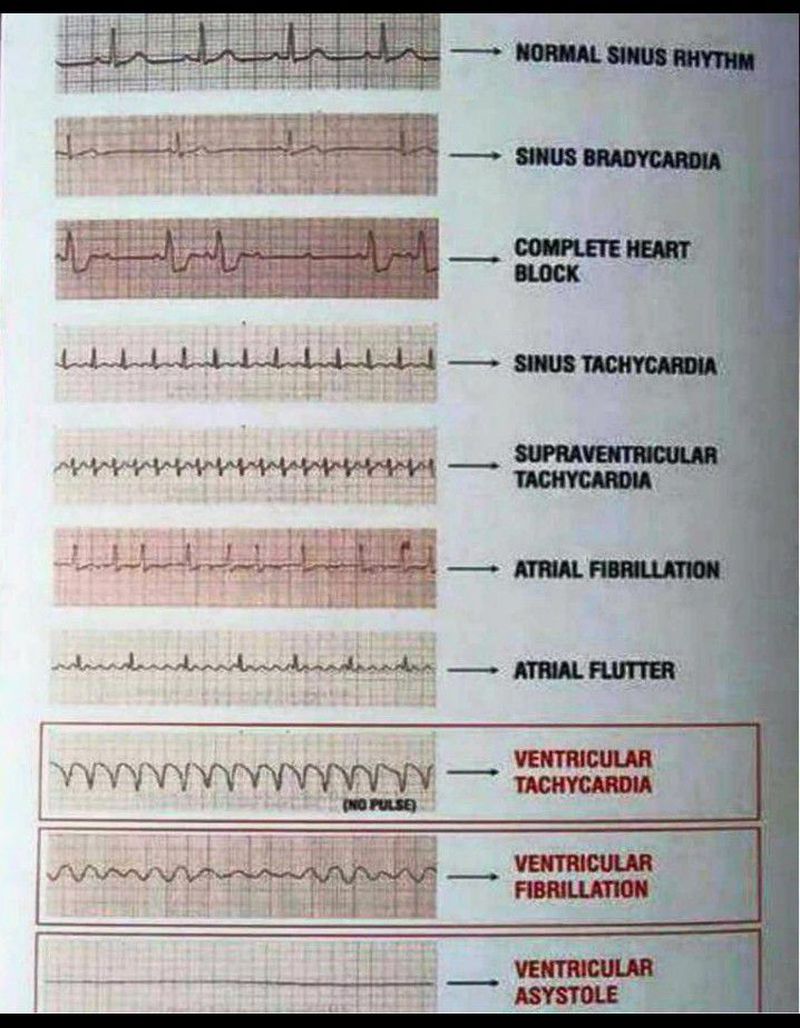 NORMAL SINUS RHYTHM

SINUS BRADYCARDIA

COMPLETE HEART BLOCK

SINUS TACHYCARDIA

SUPRAVENTRICULAR TACHYCARDIA

ATRIAL FIBRILLATION

ATRIAL FLUTTER

(NO PULSE)

VENTRICULAR TACHYCARDIA

VENTRICULAR FIBRILLATION

VENTRICULAR ASYSTOLE